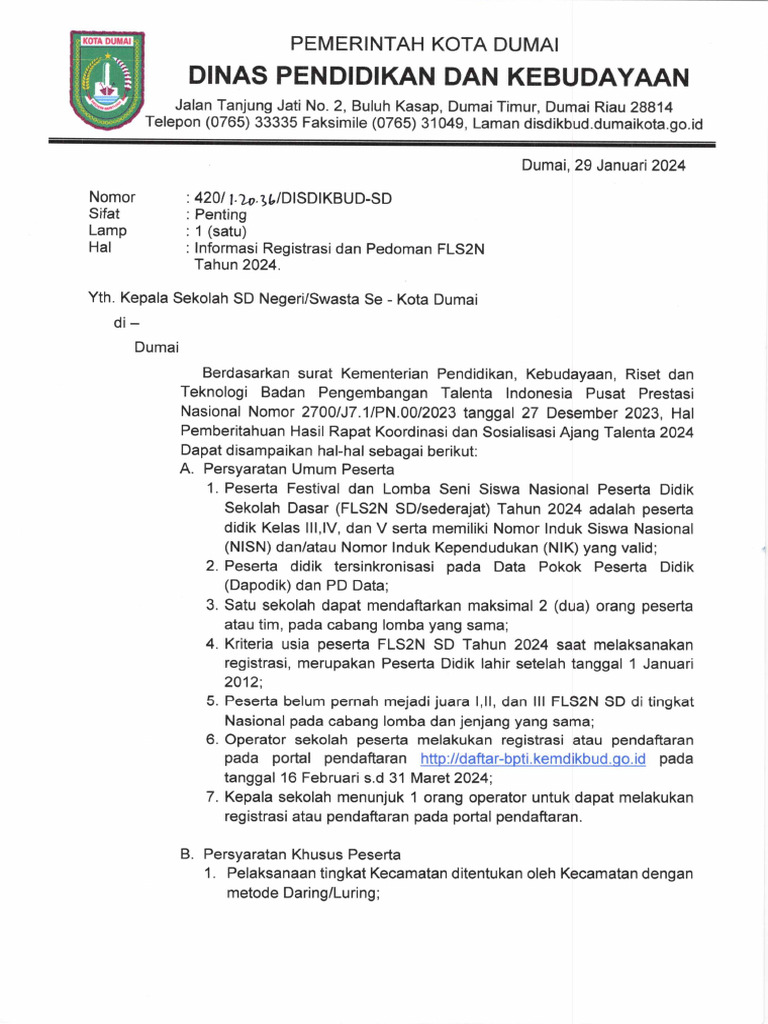 KOTA DUMAI

PEMERINTAH KOTA DUMAI
DINAS PENDIDIKAN DAN KEBUDAYAAN
Jalan Tanjung Jati No. 2, Buluh Kasap, Dumai Timur, Dumai Riau 28814
Telepon (0765) 33335 Faksimile (0765) 31049, Laman disdikbud.dumaikota.go.id

Dumai, 29 Januari 2024

Nomor : 420/ 1.20.36/DISDIKBUD-SD
Sifat : Penting
Lamp : 1 (satu)
Hal : Informasi Registrasi dan Pedoman FLS2N Tahun 2024.

Yth. Kepala Sekolah SD Negeri/Swasta Se - Kota Dumai
di –
Dumai

Berdasarkan surat Kementerian Pendidikan, Kebudayaan, Riset dan Teknologi Badan Pengembangan Talenta Indonesia Pusat Prestasi Nasional Nomor 2700/J7.1/PN.00/2023 tanggal 27 Desember 2023, Hal Pemberitahuan Hasil Rapat Koordinasi dan Sosialisasi Ajang Talenta 2024 Dapat disampaikan hal-hal sebagai berikut:
A. Persyaratan Umum Peserta
1. Peserta Festival dan Lomba Seni Siswa Nasional Peserta Didik Sekolah Dasar (FLS2N SD/sederajat) Tahun 2024 adalah peserta didik Kelas III,IV, dan V serta memiliki Nomor Induk Siswa Nasional (NISN) dan/atau Nomor Induk Kependudukan (NIK) yang valid;
2. Peserta didik tersinkronisasi pada Data Pokok Peserta Didik (Dapodik) dan PD Data;
3. Satu sekolah dapat mendaftarkan maksimal 2 (dua) orang peserta atau tim, pada cabang lomba yang sama;
4. Kriteria usia peserta FLS2N SD Tahun 2024 saat melaksanakan registrasi, merupakan Peserta Didik lahir setelah tanggal 1 Januari 2012;
5. Peserta belum pernah mejadi juara I,II, dan III FLS2N SD di tingkat Nasional pada cabang lomba dan jenjang yang sama;
6. Operator sekolah peserta melakukan registrasi atau pendaftaran pada portal pendaftaran http://daftar-bpti.kemdikbud.go.id pada tanggal 16 Februari s.d 31 Maret 2024;
7. Kepala sekolah menunjuk 1 orang operator untuk dapat melakukan registrasi atau pendaftaran pada portal pendaftaran.

B. Persyaratan Khusus Peserta
1. Pelaksanaan tingkat Kecamatan ditentukan oleh Kecamatan dengan metode Daring/Luring;